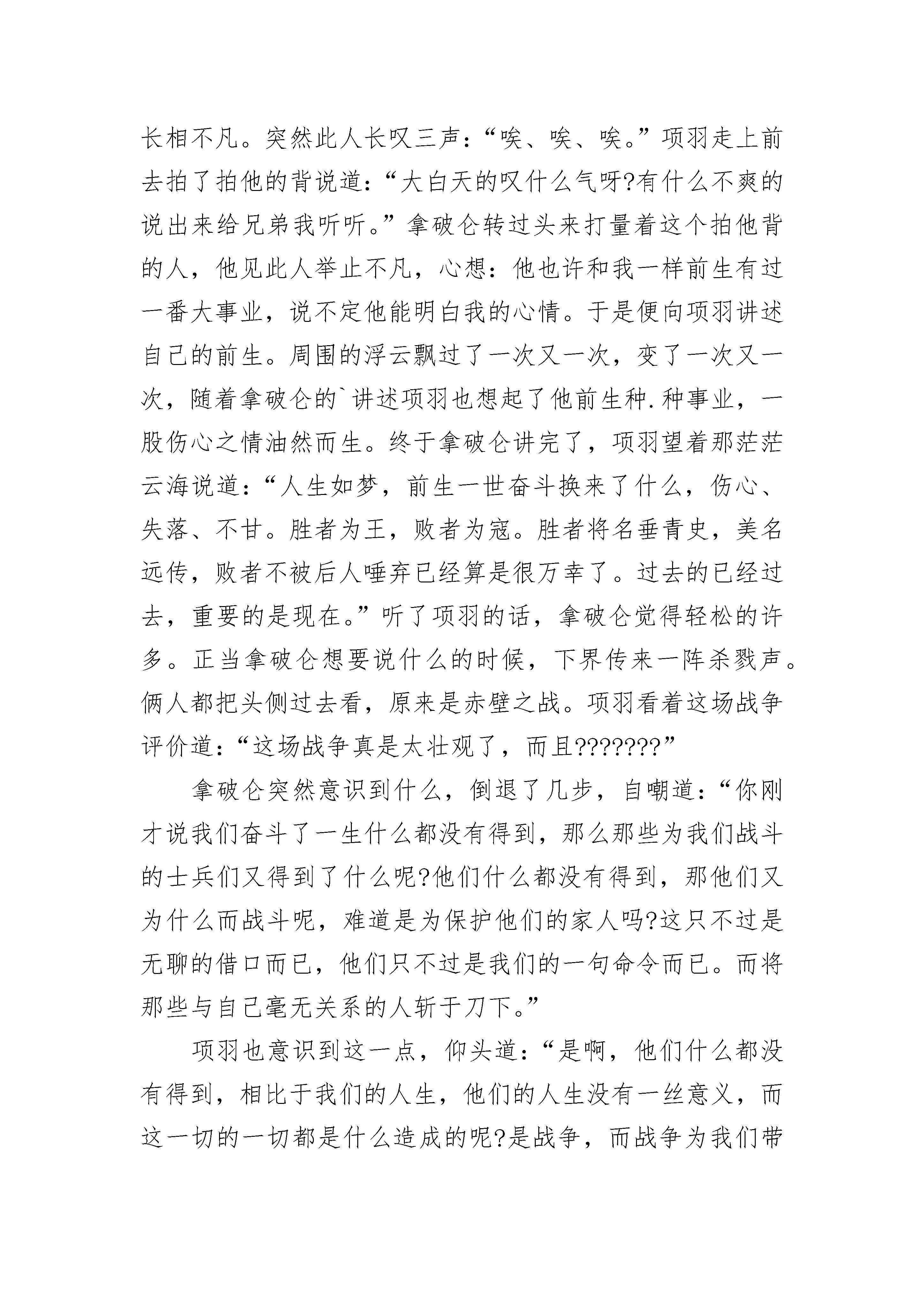 长相不凡。突然此人长叹三声：“唉、唉、唉。”项羽走上前去拍了拍他的背说道：“大白天的叹什么气呀?有什么不爽的说出来给兄弟我听听。”拿破仑转过头来打量着这个拍他背的人，他见此人举止不凡，心想：他也许和我一样前生有过一番大事业，说不定他能明白我的心情。于是便向项羽讲述自己的前生。周围的浮云飘过了一次又一次，变了一次又一次，随着拿破仑的`讲述项羽也想起了他前生种.种事业，一股伤心之情油然而生。终于拿破仑讲完了，项羽望着那茫茫云海说道：“人生如梦，前生一世奋斗换来了什么，伤心、失落、不甘。胜者为王，败者为寇。胜者将名垂青史，美名远传，败者不被后人唾弃已经算是很万幸了。过去的已经过去，重要的是现在。”听了项羽的话，拿破仑觉得轻松的许多。正当拿破仑想要说什么的时候，下界传来一阵杀戮声。俩人都把头侧过去看，原来是赤壁之战。项羽看着这场战争评价道：“这场战争真是太壮观了，而且???????”

拿破仑突然意识到什么，倒退了几步，自嘲道：“你刚才说我们奋斗了一生什么都没有得到，那么那些为我们战斗的士兵们又得到了什么呢?他们什么都没有得到，那他们又为什么而战斗呢，难道是为保护他们的家人吗?这只不过是无聊的借口而已，他们只不过是我们的一句命令而已。而将那些与自己毫无关系的人斩于刀下。”

项羽也意识到这一点，仰头道：“是啊，他们什么都没有得到，相比于我们的人生，他们的人生没有一丝意义，而这一切的一切都是什么造成的呢?是战争，而战争为我们带